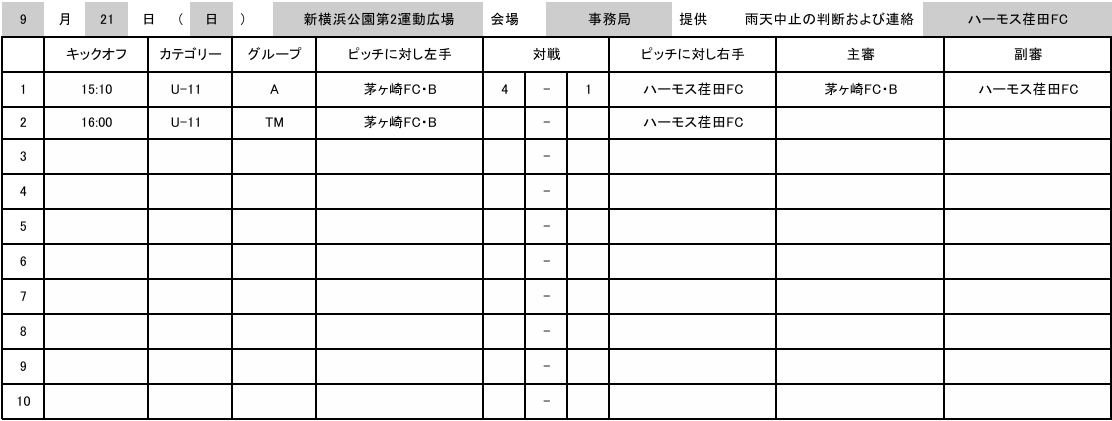 9 月 21 日 ( 日 ) 新横浜公園第2運動広場 会場 事務局 提供 雨天中止の判断および連絡 ハーモス荏田FC

| | キックオフ | カテゴリー | グループ | ピッチに対し左手 | 対戦 | | | ピッチに対し右手 | 主審 | 副審 |
|---|---|---|---|---|---|---|---|---|---|---|
| 1 | 15:10 | U-11 | A | 茅ヶ崎FC・B | 4 | - | 1 | ハーモス荏田FC | 茅ヶ崎FC・B | ハーモス荏田FC |
| 2 | 16:00 | U-11 | TM | 茅ヶ崎FC・B | | - | | ハーモス荏田FC | | |
| 3 | | | | | | - | | | | |
| 4 | | | | | | - | | | | |
| 5 | | | | | | - | | | | |
| 6 | | | | | | - | | | | |
| 7 | | | | | | - | | | | |
| 8 | | | | | | - | | | | |
| 9 | | | | | | - | | | | |
| 10 | | | | | | - | | | | |